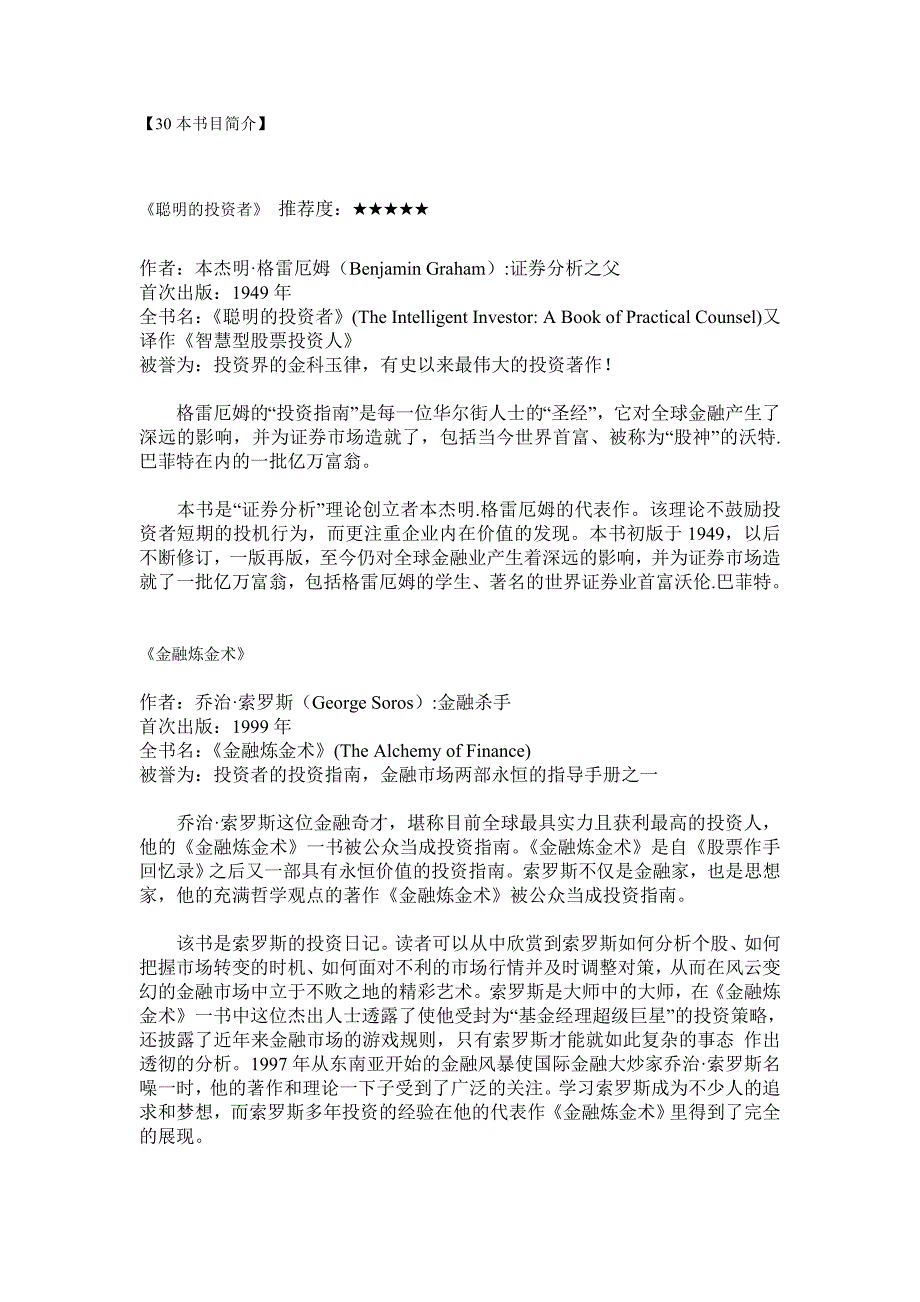 【30 本书目简介】

《聪明的投资者》 推荐度：★★★★★

作者：本杰明·格雷厄姆（Benjamin Graham）:证券分析之父
首次出版：1949 年
全书名：《聪明的投资者》(The Intelligent Investor: A Book of Practical Counsel)又译作《智慧型股票投资人》
被誉为：投资界的金科玉律，有史以来最伟大的投资著作！

格雷厄姆的“投资指南”是每一位华尔街人士的“圣经”，它对全球金融产生了深远的影响，并为证券市场造就了，包括当今世界首富、被称为“股神”的沃特.巴菲特在内的一批亿万富翁。

本书是“证券分析”理论创立者本杰明.格雷厄姆的代表作。该理论不鼓励投资者短期的投机行为，而更注重企业内在价值的发现。本书初版于 1949，以后不断修订，一版再版，至今仍对全球金融业产生着深远的影响，并为证券市场造就了一批亿万富翁，包括格雷厄姆的学生、著名的世界证券业首富沃伦.巴菲特。

《金融炼金术》

作者：乔治·索罗斯（George Soros）:金融杀手
首次出版：1999 年
全书名：《金融炼金术》(The Alchemy of Finance)
被誉为：投资者的投资指南，金融市场两部永恒的指导手册之一

乔治·索罗斯这位金融奇才，堪称目前全球最具实力且获利最高的投资人，他的《金融炼金术》一书被公众当成投资指南。《金融炼金术》是自《股票作手回忆录》之后又一部具有永恒价值的投资指南。索罗斯不仅是金融家，也是思想家，他的充满哲学观点的著作《金融炼金术》被公众当成投资指南。

该书是索罗斯的投资日记。读者可以从中欣赏到索罗斯如何分析个股、如何把握市场转变的时机、如何面对不利的市场行情并及时调整对策，从而在风云变幻的金融市场中立于不败之地的精彩艺术。索罗斯是大师中的大师，在《金融炼金术》一书中这位杰出人士透露了使他受封为“基金经理超级巨星”的投资策略，还披露了近年来金融市场的游戏规则，只有索罗斯才能就如此复杂的事态 作出透彻的分析。1997 年从东南亚开始的金融风暴使国际金融大炒家乔治·索罗斯名噪一时，他的著作和理论一下子受到了广泛的关注。学习索罗斯成为不少人的追求和梦想，而索罗斯多年投资的经验在他的代表作《金融炼金术》里得到了完全的展现。